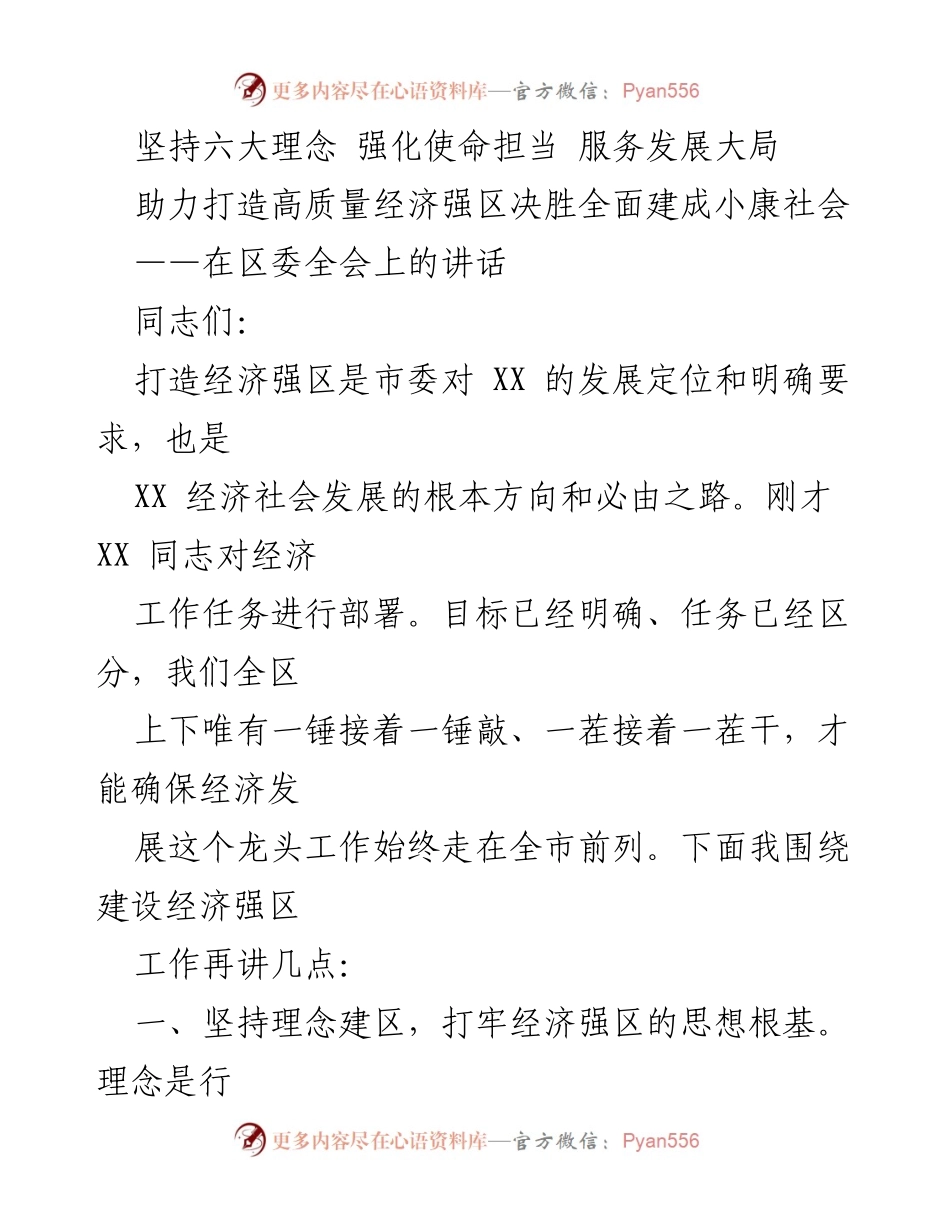 更多内容尽在心语资料库—官方微信：Pyan556

坚持六大理念 强化使命担当 服务发展大局

助力打造高质量经济强区决胜全面建成小康社会

——在区委全会上的讲话

同志们:

打造经济强区是市委对 XX 的发展定位和明确要求，也是

XX 经济社会发展的根本方向和必由之路。刚才 XX 同志对经济

工作任务进行部署。目标已经明确、任务已经区分，我们全区

上下唯有一锤接着一锤敲、一茬接着一茬干，才能确保经济发

展这个龙头工作始终走在全市前列。下面我围绕建设经济强区

工作再讲几点:

一、坚持理念建区，打牢经济强区的思想根基。理念是行

更多内容尽在心语资料库—官方微信：Pyan556